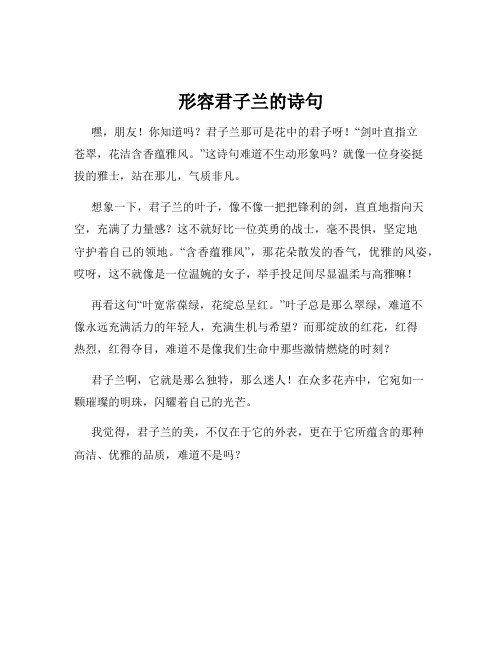 形容君子兰的诗句

嘿，朋友！你知道吗？君子兰那可是花中的君子呀！“剑叶直指立苍翠，花洁含香蕴雅风。”这诗句难道不生动形象吗？就像一位身姿挺拔的雅士，站在那儿，气质非凡。

想象一下，君子兰的叶子，像不像一把把锋利的剑，直直地指向天空，充满了力量感？这不就好比一位英勇的战士，毫不畏惧，坚定地守护着自己的领地。“含香蕴雅风”，那花朵散发的香气，优雅的风姿，哎呀，这不就像是一位温婉的女子，举手投足间尽显温柔与高雅嘛！

再看这句“叶宽常葆绿，花绽总呈红。”叶子总是那么翠绿，难道不像永远充满活力的年轻人，充满生机与希望？而那绽放的红花，红得热烈，红得夺目，难道不是像我们生命中那些激情燃烧的时刻？

君子兰啊，它就是那么独特，那么迷人！在众多花卉中，它宛如一颗璀璨的明珠，闪耀着自己的光芒。

我觉得，君子兰的美，不仅在于它的外表，更在于它所蕴含的那种高洁、优雅的品质，难道不是吗？